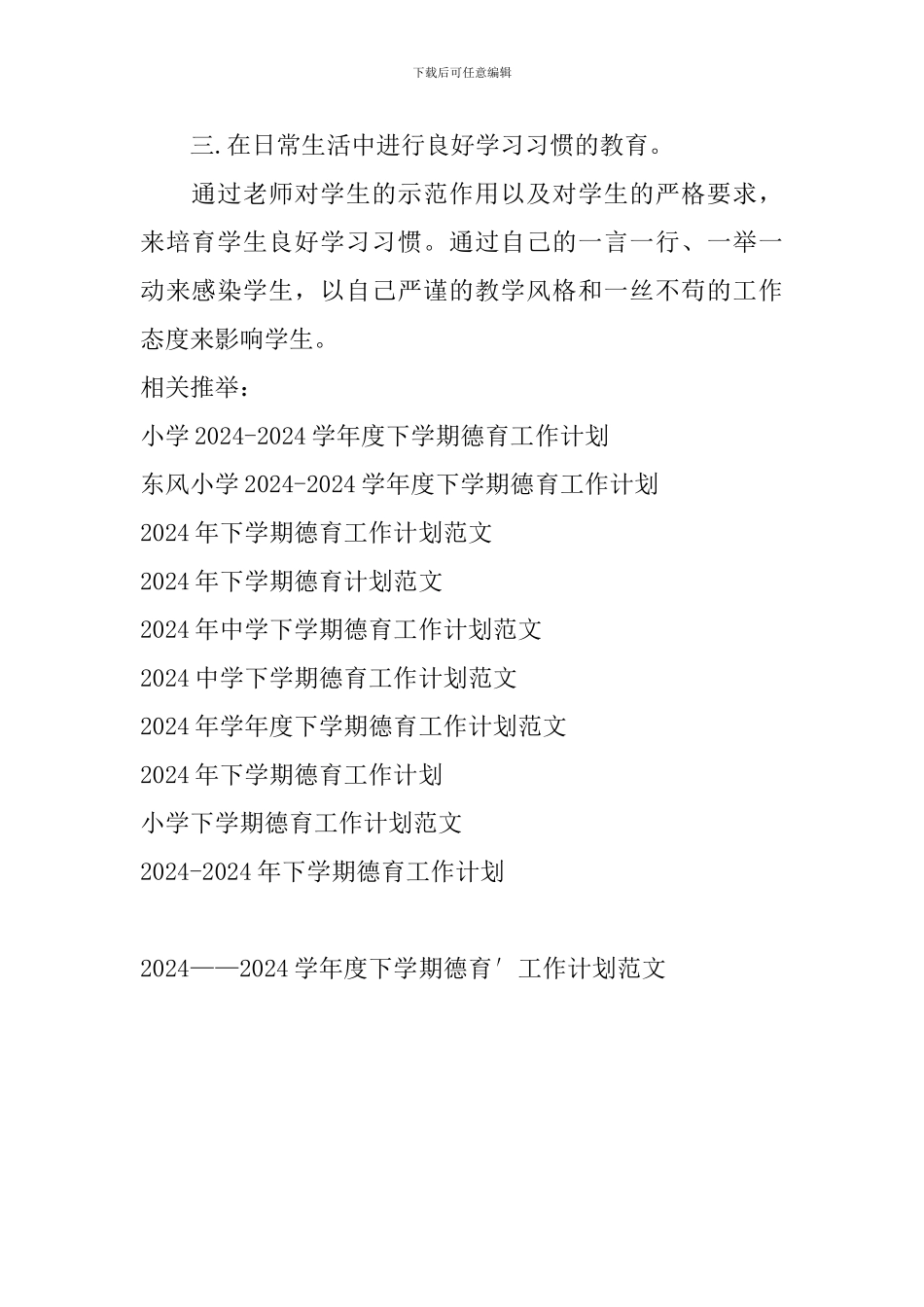 下载后可任意编辑

三.在日常生活中进行良好学习习惯的教育。

通过老师对学生的示范作用以及对学生的严格要求，来培育学生良好学习习惯。通过自己的一言一行、一举一动来感染学生，以自己严谨的教学风格和一丝不苟的工作态度来影响学生。

相关推举：

小学 2024-2024 学年度下学期德育工作计划

东风小学 2024-2024 学年度下学期德育工作计划

2024 年下学期德育工作计划范文

2024 年下学期德育计划范文

2024 年中学下学期德育工作计划范文

2024 中学下学期德育工作计划范文

2024 年学年度下学期德育工作计划范文

2024 年下学期德育工作计划

小学下学期德育工作计划范文

2024-2024 年下学期德育工作计划

2024——2024 学年度下学期德育′ 工作计划范文